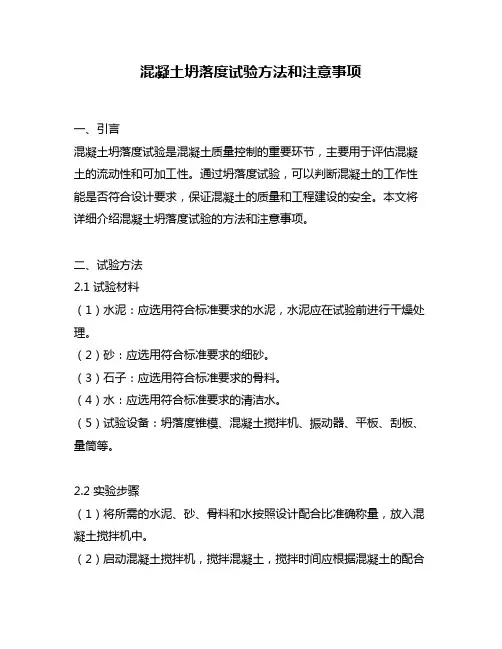 混凝土坍落度试验方法和注意事项

一、引言

混凝土坍落度试验是混凝土质量控制的重要环节，主要用于评估混凝土的流动性和可加工性。通过坍落度试验，可以判断混凝土的工作性能是否符合设计要求，保证混凝土的质量和工程建设的安全。本文将详细介绍混凝土坍落度试验的方法和注意事项。

二、试验方法

2.1 试验材料

（1）水泥：应选用符合标准要求的水泥，水泥应在试验前进行干燥处理。

（2）砂：应选用符合标准要求的细砂。

（3）石子：应选用符合标准要求的骨料。

（4）水：应选用符合标准要求的清洁水。

（5）试验设备：坍落度锥模、混凝土搅拌机、振动器、平板、刮板、量筒等。

2.2 实验步骤

（1）将所需的水泥、砂、骨料和水按照设计配合比准确称量，放入混凝土搅拌机中。

（2）启动混凝土搅拌机，搅拌混凝土，搅拌时间应根据混凝土的配合